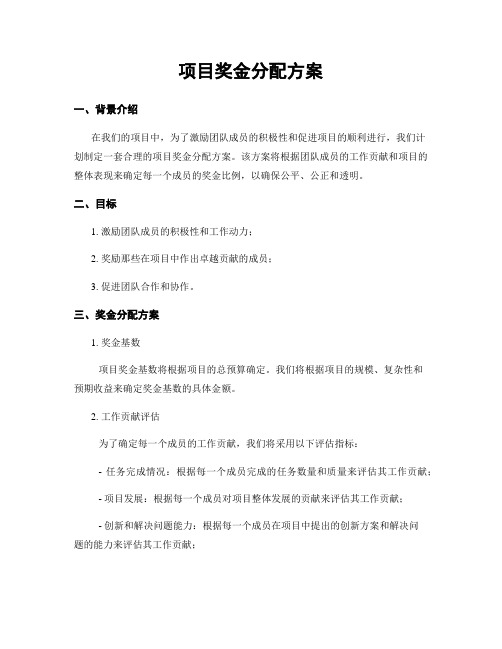 项目奖金分配方案

一、背景介绍

在我们的项目中，为了激励团队成员的积极性和促进项目的顺利进行，我们计划制定一套合理的项目奖金分配方案。该方案将根据团队成员的工作贡献和项目的整体表现来确定每一个成员的奖金比例，以确保公平、公正和透明。

二、目标

1. 激励团队成员的积极性和工作动力；

2. 奖励那些在项目中作出卓越贡献的成员；

3. 促进团队合作和协作。

三、奖金分配方案

1. 奖金基数

项目奖金基数将根据项目的总预算确定。我们将根据项目的规模、复杂性和预期收益来确定奖金基数的具体金额。

2. 工作贡献评估

为了确定每一个成员的工作贡献，我们将采用以下评估指标：

- 任务完成情况：根据每一个成员完成的任务数量和质量来评估其工作贡献；

- 项目发展：根据每一个成员对项目整体发展的贡献来评估其工作贡献；

- 创新和解决问题能力：根据每一个成员在项目中提出的创新方案和解决问题的能力来评估其工作贡献；